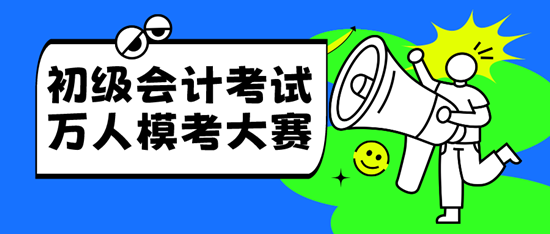 初级会计考试
万人模考大赛